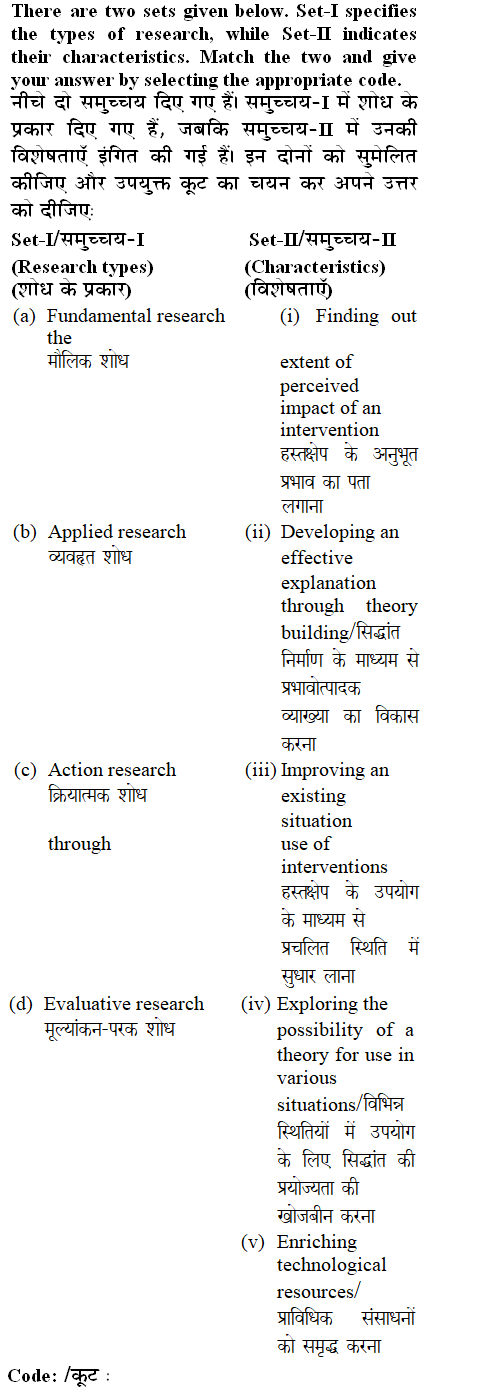 There are two sets given below. Set-I specifies the types of research, while Set-II indicates their characteristics. Match the two and give your answer by selecting the appropriate code.
नीचे दो समुच्चय दिए गए हैं। समुच्चय-I में शोध के प्रकार दिए गए हैं, जबकि समुच्चय-II में उनकी विशेषताएँ इंगित की गई हैं। इन दोनों को सुमेलित कीजिए और उपयुक्त कूट का चयन कर अपने उत्तर को दीजिए:

Set-I/समुच्चय-I
(Research types)
(शोध के प्रकार)

(a) Fundamental research the
मौलिक शोध

(b) Applied research
व्यवहृत शोध

(c) Action research
क्रियात्मक शोध

through

(d) Evaluative research
मूल्यांकन-परक शोध

Set-II/समुच्चय-II
(Characteristics)
(विशेषताएँ)

(i) Finding out extent of perceived impact of an intervention
हस्तक्षेप के अनुभूत प्रभाव का पता लगाना

(ii) Developing an effective explanation through theory building/सिद्धांत निर्माण के माध्यम से प्रभावोत्पादक व्याख्या का विकास करना

(iii) Improving an existing situation use of interventions
हस्तक्षेप के उपयोग के माध्यम से प्रचलित स्थिति में सुधार लाना

(iv) Exploring the possibility of a theory for use in various situations/विभिन्न स्थितियों में उपयोग के लिए सिद्धांत की प्रयोज्यता की खोजबीन करना

(v) Enriching technological resources/
प्राविधिक संसाधनों को समृद्ध करना

Code: /कूट :